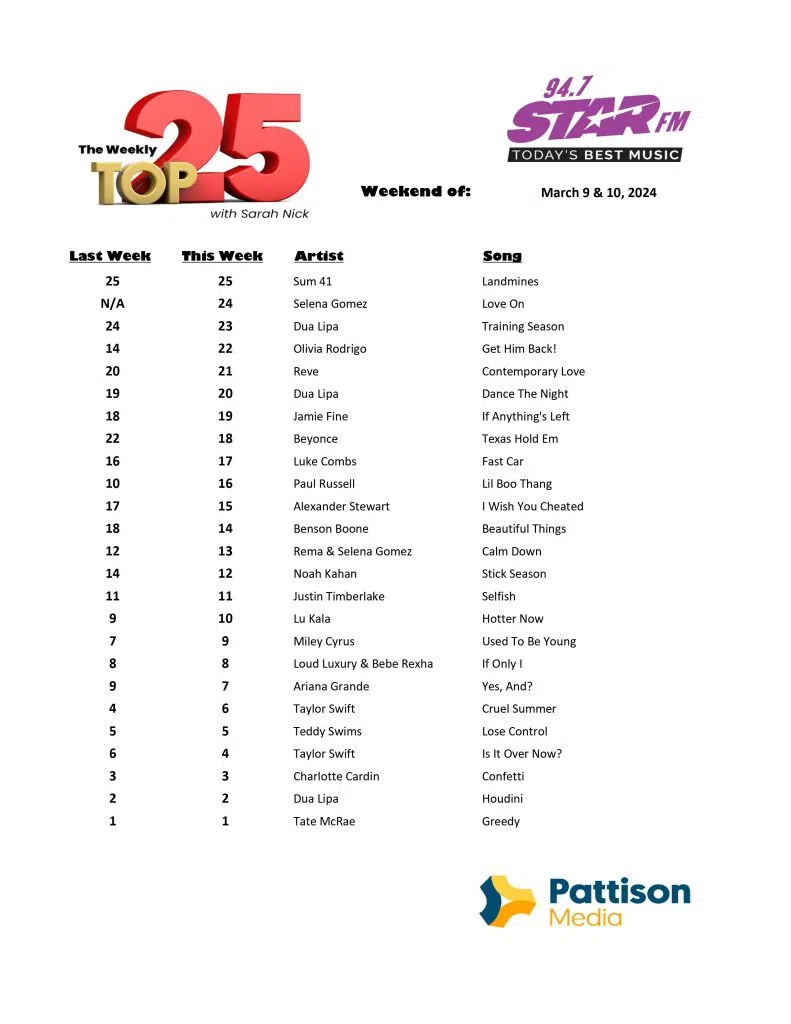 The Weekly TOP 25 with Sarah Nick

94.7 STAR FM TODAY'S BEST MUSIC

Weekend of: March 9 & 10, 2024

| Last Week | This Week | Artist | Song |
|---|---|---|---|
| 25 | 25 | Sum 41 | Landmines |
| N/A | 24 | Selena Gomez | Love On |
| 24 | 23 | Dua Lipa | Training Season |
| 14 | 22 | Olivia Rodrigo | Get Him Back! |
| 20 | 21 | Reve | Contemporary Love |
| 19 | 20 | Dua Lipa | Dance The Night |
| 18 | 19 | Jamie Fine | If Anything's Left |
| 22 | 18 | Beyonce | Texas Hold Em |
| 16 | 17 | Luke Combs | Fast Car |
| 10 | 16 | Paul Russell | Lil Boo Thang |
| 17 | 15 | Alexander Stewart | I Wish You Cheated |
| 18 | 14 | Benson Boone | Beautiful Things |
| 12 | 13 | Rema & Selena Gomez | Calm Down |
| 14 | 12 | Noah Kahan | Stick Season |
| 11 | 11 | Justin Timberlake | Selfish |
| 9 | 10 | Lu Kala | Hotter Now |
| 7 | 9 | Miley Cyrus | Used To Be Young |
| 8 | 8 | Loud Luxury & Bebe Rexha | If Only I |
| 9 | 7 | Ariana Grande | Yes, And? |
| 4 | 6 | Taylor Swift | Cruel Summer |
| 5 | 5 | Teddy Swims | Lose Control |
| 6 | 4 | Taylor Swift | Is It Over Now? |
| 3 | 3 | Charlotte Cardin | Confetti |
| 2 | 2 | Dua Lipa | Houdini |
| 1 | 1 | Tate McRae | Greedy |

Pattison Media